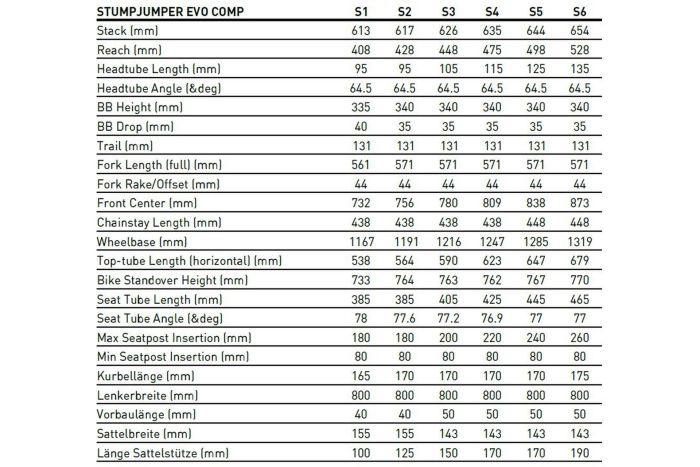 | STUMPJUMPER EVO COMP | S1 | S2 | S3 | S4 | S5 | S6 |
|---|---|---|---|---|---|---|
| Stack (mm) | 613 | 617 | 626 | 635 | 644 | 654 |
| Reach (mm) | 408 | 428 | 448 | 475 | 498 | 528 |
| Headtube Length (mm) | 95 | 95 | 105 | 115 | 125 | 135 |
| Headtube Angle (&deg) | 64.5 | 64.5 | 64.5 | 64.5 | 64.5 | 64.5 |
| BB Height (mm) | 335 | 340 | 340 | 340 | 340 | 340 |
| BB Drop (mm) | 40 | 35 | 35 | 35 | 35 | 35 |
| Trail (mm) | 131 | 131 | 131 | 131 | 131 | 131 |
| Fork Length (full) (mm) | 561 | 571 | 571 | 571 | 571 | 571 |
| Fork Rake/Offset (mm) | 44 | 44 | 44 | 44 | 44 | 44 |
| Front Center (mm) | 732 | 756 | 780 | 809 | 838 | 873 |
| Chainstay Length (mm) | 438 | 438 | 438 | 438 | 448 | 448 |
| Wheelbase (mm) | 1167 | 1191 | 1216 | 1247 | 1285 | 1319 |
| Top-tube Length (horizontal) (mm) | 538 | 564 | 590 | 623 | 647 | 679 |
| Bike Standover Height (mm) | 733 | 764 | 763 | 762 | 767 | 770 |
| Seat Tube Length (mm) | 385 | 385 | 405 | 425 | 445 | 465 |
| Seat Tube Angle (&deg) | 78 | 77.6 | 77.2 | 76.9 | 77 | 77 |
| Max Seatpost Insertion (mm) | 180 | 180 | 200 | 220 | 240 | 260 |
| Min Seatpost Insertion (mm) | 80 | 80 | 80 | 80 | 80 | 80 |
| Kurbellänge (mm) | 165 | 170 | 170 | 170 | 170 | 175 |
| Lenkerbreite (mm) | 800 | 800 | 800 | 800 | 800 | 800 |
| Vorbaulänge (mm) | 40 | 40 | 50 | 50 | 50 | 50 |
| Sattelbreite (mm) | 155 | 155 | 143 | 143 | 143 | 143 |
| Länge Sattelstütze (mm) | 100 | 125 | 150 | 170 | 170 | 190 |